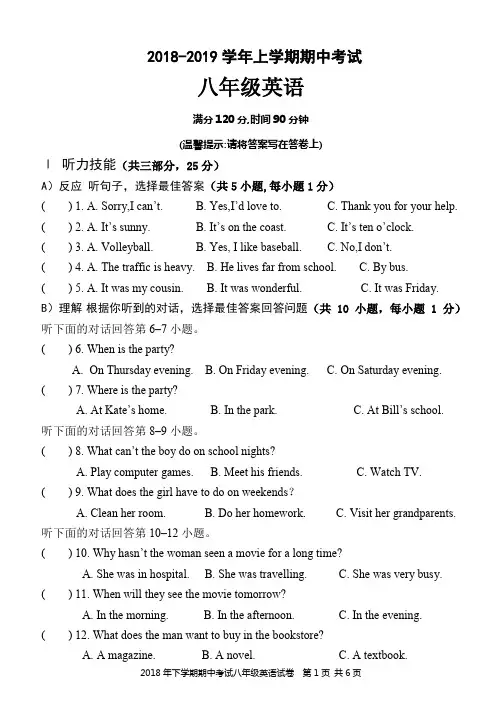 2018-2019 学年上学期期中考试

八年级英语

满分 120 分,时间 90 分钟

(温馨提示:请将答案写在答卷上)

Ⅰ 听力技能（共三部分，25 分）

A）反应 听句子，选择最佳答案（共 5 小题, 每小题 1 分）

(　　) 1. A. Sorry,I can't.　　B. Yes,I'd love to.　　C. Thank you for your help.

(　　) 2. A. It's sunny.　　B. It's on the coast.　　C. It's ten o'clock.

(　　) 3. A. Volleyball.　　B. Yes, I like baseball.　　C. No,I don't.

(　　) 4. A. The traffic is heavy.　　B. He lives far from school.　　C. By bus.

(　　) 5. A. It was my cousin.　　B. It was wonderful.　　C. It was Friday.

B）理解 根据你听到的对话，选择最佳答案回答问题（共 10 小题，每小题 1 分）

听下面的对话回答第 6–7 小题。

(　　) 6. When is the party?

A. On Thursday evening.　　B. On Friday evening.　　C. On Saturday evening.

(　　) 7. Where is the party?

A. At Kate's home.　　B. In the park.　　C. At Bill's school.

听下面的对话回答第 8–9 小题。

(　　) 8. What can't the boy do on school nights?

A. Play computer games.　　B. Meet his friends.　　C. Watch TV.

(　　) 9. What does the girl have to do on weekends?

A. Clean her room.　　B. Do her homework.　　C. Visit her grandparents.

听下面的对话回答第 10–12 小题。

(　　) 10. Why hasn't the woman seen a movie for a long time?

A. She was in hospital.　　B. She was travelling.　　C. She was very busy.

(　　) 11. When will they see the movie tomorrow?

A. In the morning.　　B. In the afternoon.　　C. In the evening.

(　　) 12. What does the man want to buy in the bookstore?

A. A magazine.　　B. A novel.　　C. A textbook.

2018 年下学期期中考试八年级英语试卷　第 1 页 共 6 页